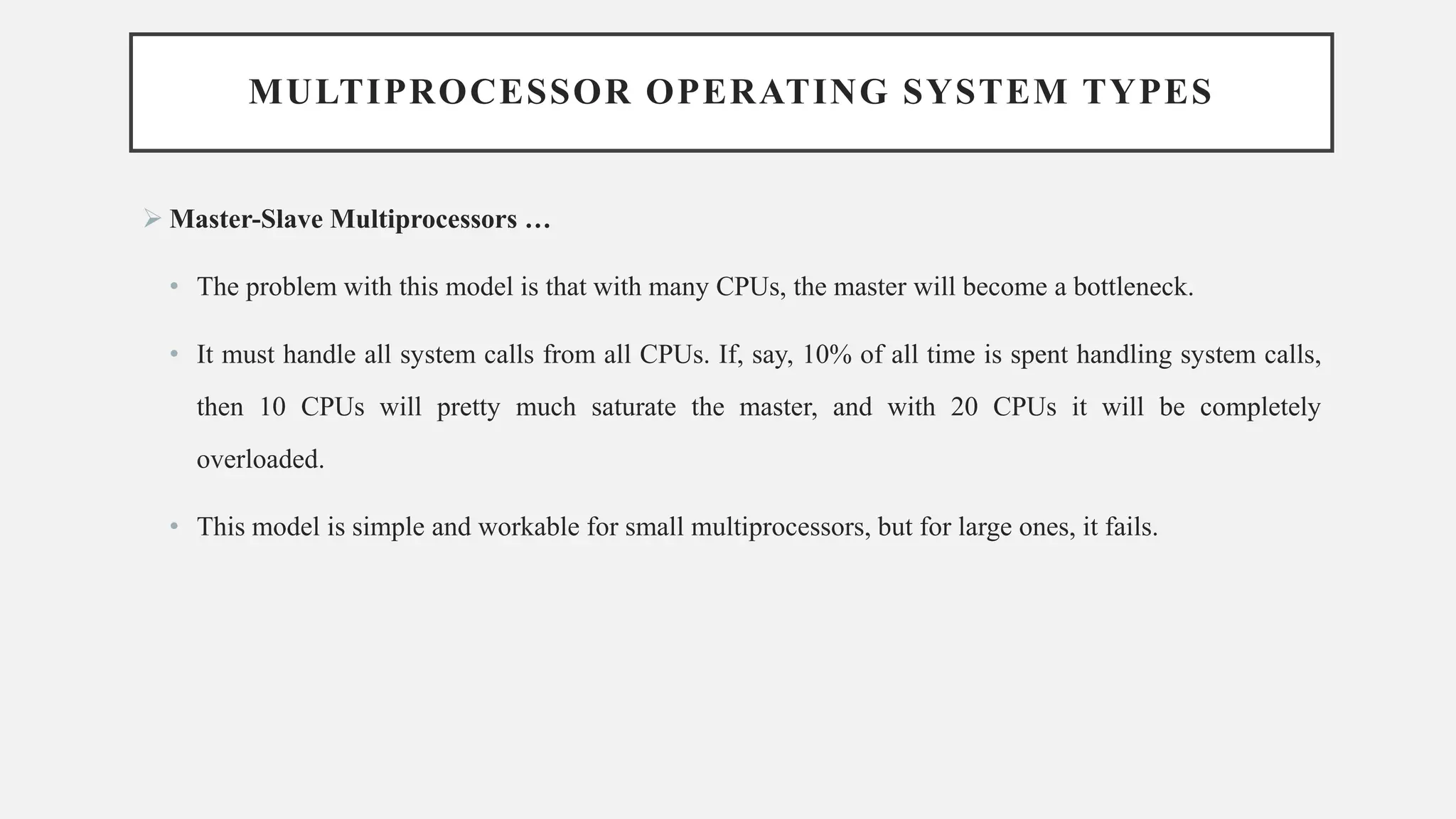 MULTIPROCESSOR OPERATING SYSTEM TYPES

➢ Master-Slave Multiprocessors …

• The problem with this model is that with many CPUs, the master will become a bottleneck.

• It must handle all system calls from all CPUs. If, say, 10% of all time is spent handling system calls, then 10 CPUs will pretty much saturate the master, and with 20 CPUs it will be completely overloaded.

• This model is simple and workable for small multiprocessors, but for large ones, it fails.